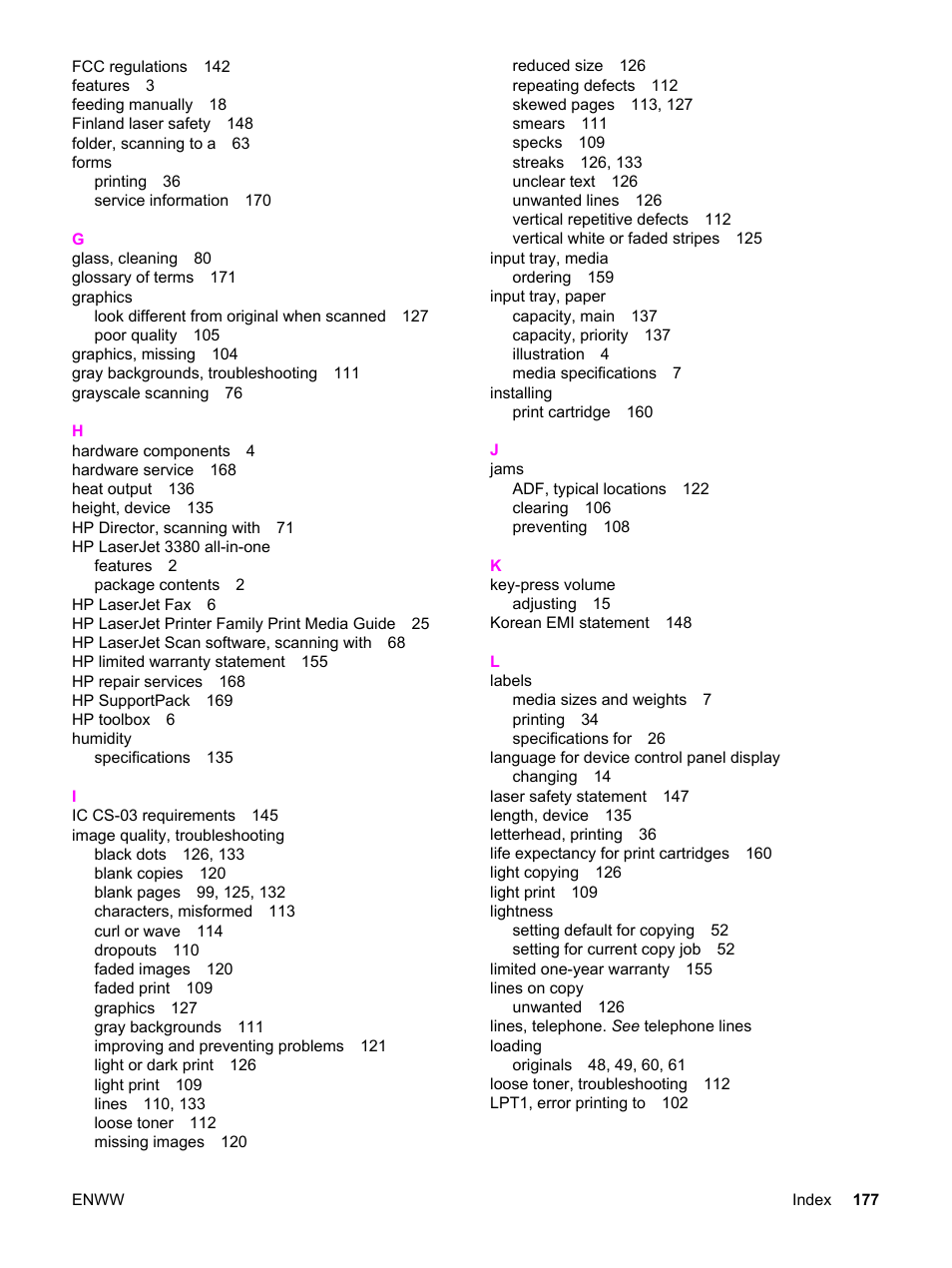 FCC regulations 142
features 3
feeding manually 18
Finland laser safety 148
folder, scanning to a 63
forms
printing 36
service information 170

G
glass, cleaning 80
glossary of terms 171
graphics
look different from original when scanned 127
poor quality 105
graphics, missing 104
gray backgrounds, troubleshooting 111
grayscale scanning 76

H
hardware components 4
hardware service 168
heat output 136
height, device 135
HP Director, scanning with 71
HP LaserJet 3380 all-in-one
features 2
package contents 2
HP LaserJet Fax 6
HP LaserJet Printer Family Print Media Guide 25
HP LaserJet Scan software, scanning with 68
HP limited warranty statement 155
HP repair services 168
HP SupportPack 169
HP toolbox 6
humidity
specifications 135

I
IC CS-03 requirements 145
image quality, troubleshooting
black dots 126, 133
blank copies 120
blank pages 99, 125, 132
characters, misformed 113
curl or wave 114
dropouts 110
faded images 120
faded print 109
graphics 127
gray backgrounds 111
improving and preventing problems 121
light or dark print 126
light print 109
lines 110, 133
loose toner 112
missing images 120
reduced size 126
repeating defects 112
skewed pages 113, 127
smears 111
specks 109
streaks 126, 133
unclear text 126
unwanted lines 126
vertical repetitive defects 112
vertical white or faded stripes 125
input tray, media
ordering 159
input tray, paper
capacity, main 137
capacity, priority 137
illustration 4
media specifications 7
installing
print cartridge 160

J
jams
ADF, typical locations 122
clearing 106
preventing 108

K
key-press volume
adjusting 15
Korean EMI statement 148

L
labels
media sizes and weights 7
printing 34
specifications for 26
language for device control panel display
changing 14
laser safety statement 147
length, device 135
letterhead, printing 36
life expectancy for print cartridges 160
light copying 126
light print 109
lightness
setting default for copying 52
setting for current copy job 52
limited one-year warranty 155
lines on copy
unwanted 126
lines, telephone. See telephone lines
loading
originals 48, 49, 60, 61
loose toner, troubleshooting 112
LPT1, error printing to 102

ENWW

Index 177